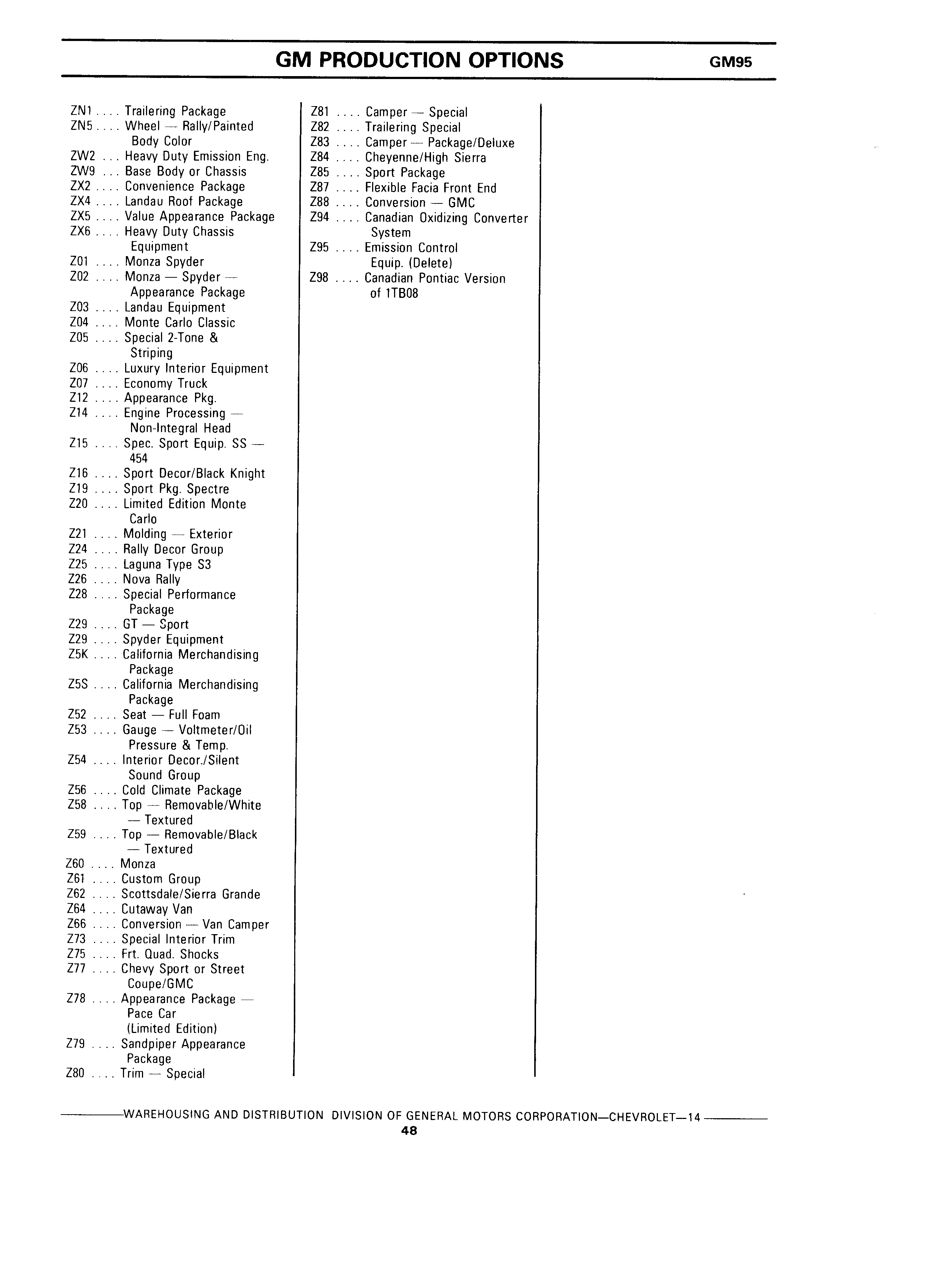 GM PRODUCTION OPTIONS GM95

ZN1 .... Trailering Package
ZN5 .... Wheel — Rally/Painted Body Color
ZW2 ... Heavy Duty Emission Eng.
ZW9 ... Base Body or Chassis
ZX2 .... Convenience Package
ZX4 .... Landau Roof Package
ZX5 .... Value Appearance Package
ZX6 .... Heavy Duty Chassis Equipment
Z01 .... Monza Spyder
Z02 .... Monza — Spyder — Appearance Package
Z03 .... Landau Equipment
Z04 .... Monte Carlo Classic
Z05 .... Special 2-Tone & Striping
Z06 .... Luxury Interior Equipment
Z07 .... Economy Truck
Z12 .... Appearance Pkg.
Z14 .... Engine Processing — Non-Integral Head
Z15 .... Spec. Sport Equip. SS — 454
Z16 .... Sport Decor/Black Knight
Z19 .... Sport Pkg. Spectre
Z20 .... Limited Edition Monte Carlo
Z21 .... Molding — Exterior
Z24 .... Rally Decor Group
Z25 .... Laguna Type S3
Z26 .... Nova Rally
Z28 .... Special Performance Package
Z29 .... GT — Sport
Z29 .... Spyder Equipment
Z5K .... California Merchandising Package
Z5S .... California Merchandising Package
Z52 .... Seat — Full Foam
Z53 .... Gauge — Voltmeter/Oil Pressure & Temp.
Z54 .... Interior Decor./Silent Sound Group
Z56 .... Cold Climate Package
Z58 .... Top — Removable/White — Textured
Z59 .... Top — Removable/Black — Textured
Z60 .... Monza
Z61 .... Custom Group
Z62 .... Scottsdale/Sierra Grande
Z64 .... Cutaway Van
Z66 .... Conversion — Van Camper
Z73 .... Special Interior Trim
Z75 .... Frt. Quad. Shocks
Z77 .... Chevy Sport or Street Coupe/GMC
Z78 .... Appearance Package — Pace Car (Limited Edition)
Z79 .... Sandpiper Appearance Package
Z80 .... Trim — Special

Z81 .... Camper — Special
Z82 .... Trailering Special
Z83 .... Camper — Package/Deluxe
Z84 .... Cheyenne/High Sierra
Z85 .... Sport Package
Z87 .... Flexible Facia Front End
Z88 .... Conversion — GMC
Z94 .... Canadian Oxidizing Converter System
Z95 .... Emission Control Equip. (Delete)
Z98 .... Canadian Pontiac Version of 1TB08

WAREHOUSING AND DISTRIBUTION DIVISION OF GENERAL MOTORS CORPORATION—CHEVROLET—14
48